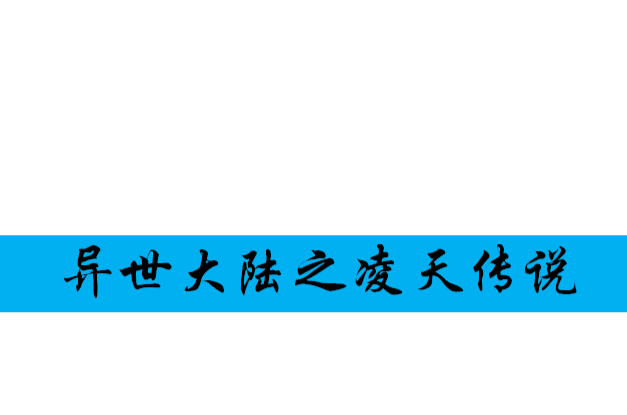 异世大陆之凌天传说